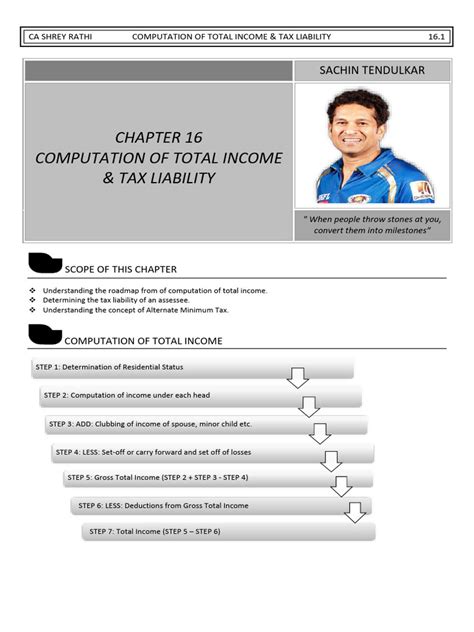 CA SHREY RATHI COMPUTATION OF TOTAL INCOME & TAX LIABILITY 16.1

SACHIN TENDULKAR

CHAPTER 16
COMPUTATION OF TOTAL INCOME & TAX LIABILITY

" When people throw stones at you, convert them into milestones"

SCOPE OF THIS CHAPTER

❖ Understanding the roadmap from of computation of total income.
❖ Determining the tax liability of an assessee.
❖ Understanding the concept of Alternate Minimum Tax.

COMPUTATION OF TOTAL INCOME

STEP 1: Determination of Residential Status

STEP 2: Computation of income under each head

STEP 3: ADD: Clubbing of income of spouse, minor child etc.

STEP 4: LESS: Set-off or carry forward and set off of losses

STEP 5: Gross Total Income (STEP 2 + STEP 3 - STEP 4)

STEP 6: LESS: Deductions from Gross Total Income

STEP 7: Total Income (STEP 5 – STEP 6)